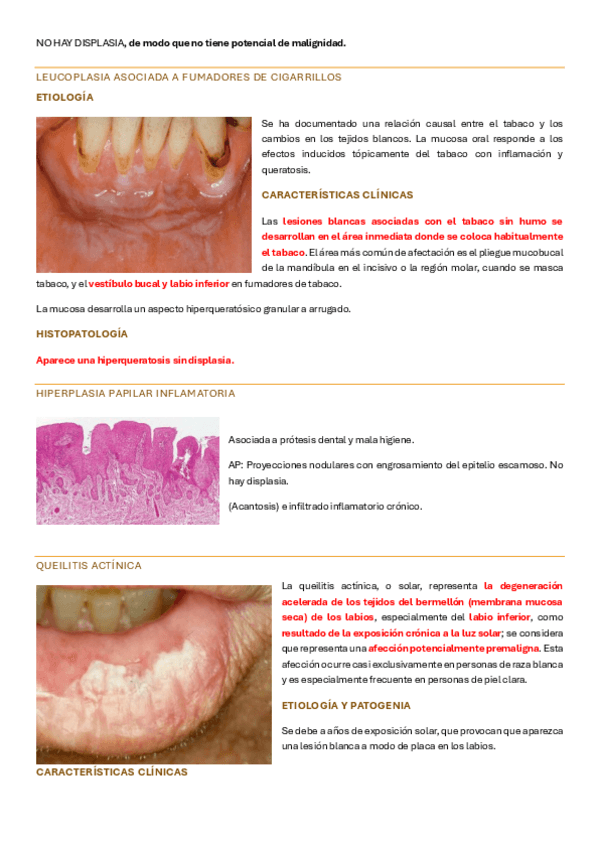 NO HAY DISPLASIA, de modo que no tiene potencial de malignidad.

LEUCOPLASIA ASOCIADA A FUMADORES DE CIGARRILLOS

ETIOLOGÍA

Se ha documentado una relación causal entre el tabaco y los cambios en los tejidos blancos. La mucosa oral responde a los efectos inducidos tópicamente del tabaco con inflamación y queratosis.

CARACTERÍSTICAS CLÍNICAS

Las lesiones blancas asociadas con el tabaco sin humo se desarrollan en el área inmediata donde se coloca habitualmente el tabaco. El área más común de afectación es el pliegue mucobucal de la mandíbula en el incisivo o la región molar, cuando se masca tabaco, y el vestíbulo bucal y labio inferior en fumadores de tabaco.

La mucosa desarrolla un aspecto hiperqueratósico granular a arrugado.

HISTOPATOLOGÍA

Aparece una hiperqueratosis sin displasia.

HIPERPLASIA PAPILAR INFLAMATORIA

Asociada a prótesis dental y mala higiene.

AP: Proyecciones nodulares con engrosamiento del epitelio escamoso. No hay displasia.

(Acantosis) e infiltrado inflamatorio crónico.

QUEILITIS ACTÍNICA

La queilitis actínica, o solar, representa la degeneración acelerada de los tejidos del bermellón (membrana mucosa seca) de los labios, especialmente del labio inferior, como resultado de la exposición crónica a la luz solar; se considera que representa una afección potencialmente premaligna. Esta afección ocurre casi exclusivamente en personas de raza blanca y es especialmente frecuente en personas de piel clara.

ETIOLOGÍA Y PATOGENIA

Se debe a años de exposición solar, que provocan que aparezca una lesión blanca a modo de placa en los labios.

CARACTERÍSTICAS CLÍNICAS